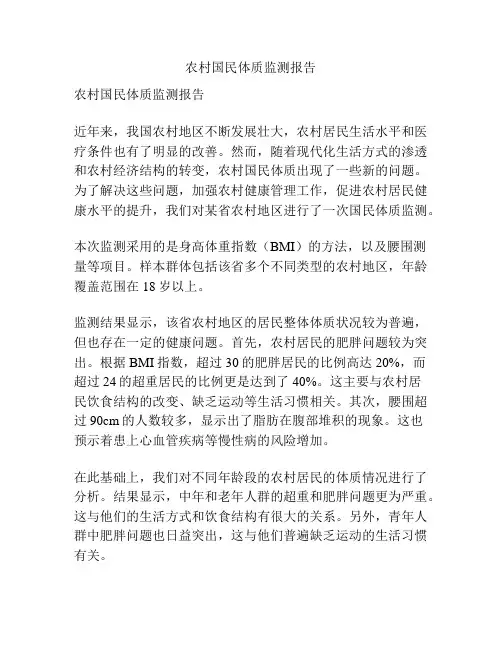 农村国民体质监测报告

农村国民体质监测报告

近年来，我国农村地区不断发展壮大，农村居民生活水平和医疗条件也有了明显的改善。然而，随着现代化生活方式的渗透和农村经济结构的转变，农村国民体质出现了一些新的问题。为了解决这些问题，加强农村健康管理工作，促进农村居民健康水平的提升，我们对某省农村地区进行了一次国民体质监测。

本次监测采用的是身高体重指数（BMI）的方法，以及腰围测量等项目。样本群体包括该省多个不同类型的农村地区，年龄覆盖范围在 18 岁以上。

监测结果显示，该省农村地区的居民整体体质状况较为普遍，但也存在一定的健康问题。首先，农村居民的肥胖问题较为突出。根据 BMI 指数，超过 30 的肥胖居民的比例高达 20%，而超过 24 的超重居民的比例更是达到了 40%。这主要与农村居民饮食结构的改变、缺乏运动等生活习惯相关。其次，腰围超过 90cm 的人数较多，显示出了脂肪在腹部堆积的现象。这也预示着患上心血管疾病等慢性病的风险增加。

在此基础上，我们对不同年龄段的农村居民的体质情况进行了分析。结果显示，中年和老年人群的超重和肥胖问题更为严重。这与他们的生活方式和饮食结构有很大的关系。另外，青年人群中肥胖问题也日益突出，这与他们普遍缺乏运动的生活习惯有关。